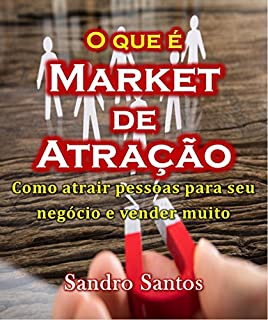 O QUE É
MARKET
DE
ATRAÇÃO

Como atrair pessoas para seu negócio e vender muito

Sandro Santos